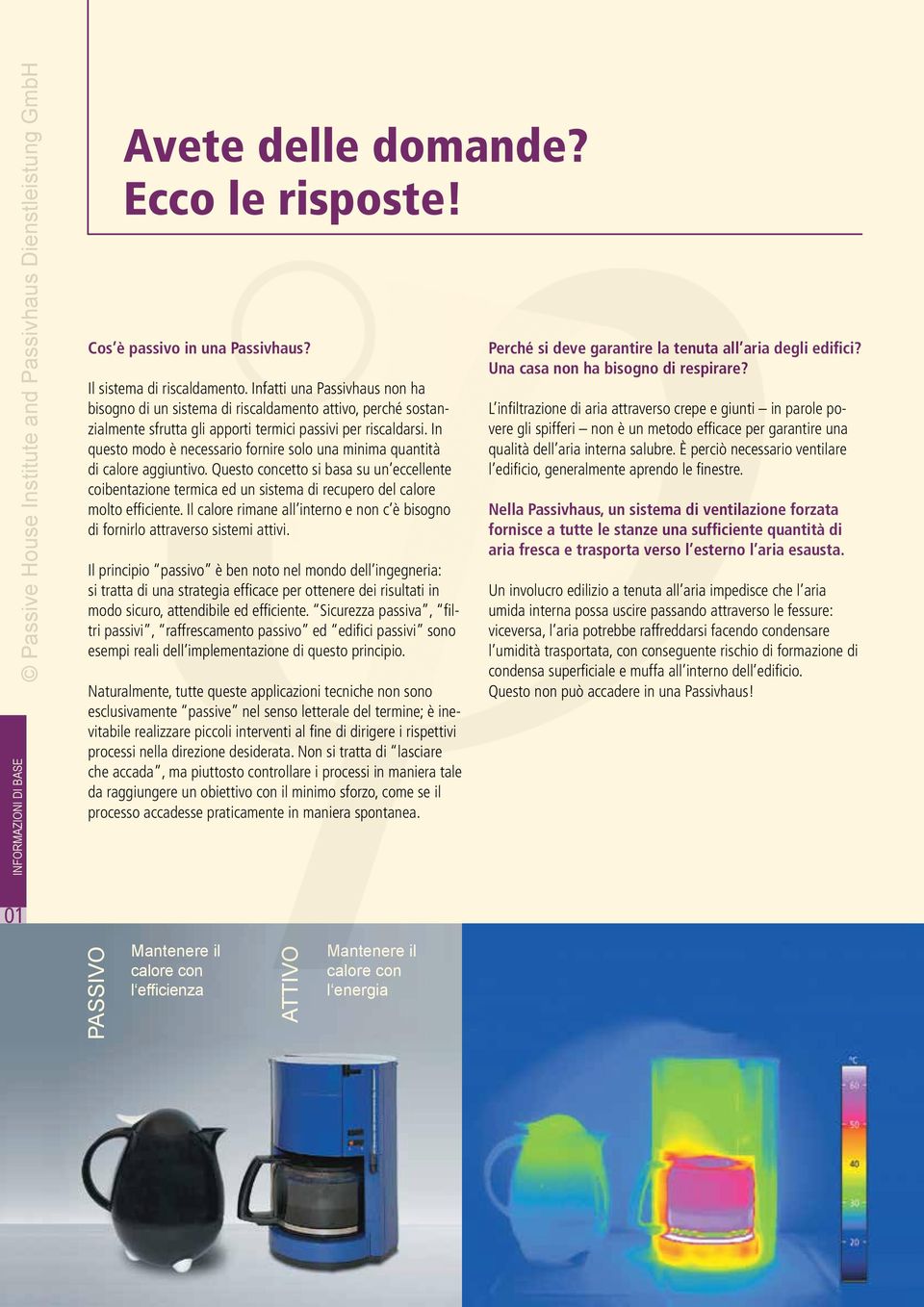 © Passive House Institute and Passivhaus Dienstleistung GmbH

INFORMAZIONI DI BASE

01

Avete delle domande?
Ecco le risposte!

Cos'è passivo in una Passivhaus?

Il sistema di riscaldamento. Infatti una Passivhaus non ha bisogno di un sistema di riscaldamento attivo, perché sostanzialmente sfrutta gli apporti termici passivi per riscaldarsi. In questo modo è necessario fornire solo una minima quantità di calore aggiuntivo. Questo concetto si basa su un'eccellente coibentazione termica ed un sistema di recupero del calore molto efficiente. Il calore rimane all'interno e non c'è bisogno di fornirlo attraverso sistemi attivi.

Il principio "passivo" è ben noto nel mondo dell'ingegneria: si tratta di una strategia efficace per ottenere dei risultati in modo sicuro, attendibile ed efficiente. "Sicurezza passiva", "filtri passivi", "raffrescamento passivo" ed "edifici passivi" sono esempi reali dell'implementazione di questo principio.

Naturalmente, tutte queste applicazioni tecniche non sono esclusivamente "passive" nel senso letterale del termine; è inevitabile realizzare piccoli interventi al fine di dirigere i rispettivi processi nella direzione desiderata. Non si tratta di "lasciare che accada", ma piuttosto controllare i processi in maniera tale da raggiungere un obiettivo con il minimo sforzo, come se il processo accadesse praticamente in maniera spontanea.

Perché si deve garantire la tenuta all'aria degli edifici? Una casa non ha bisogno di respirare?

L'infiltrazione di aria attraverso crepe e giunti – in parole povere gli spifferi – non è un metodo efficace per garantire una qualità dell'aria interna salubre. È perciò necessario ventilare l'edificio, generalmente aprendo le finestre.

Nella Passivhaus, un sistema di ventilazione forzata fornisce a tutte le stanze una sufficiente quantità di aria fresca e trasporta verso l'esterno l'aria esausta.

Un involucro edilizio a tenuta all'aria impedisce che l'aria umida interna possa uscire passando attraverso le fessure: viceversa, l'aria potrebbe raffreddarsi facendo condensare l'umidità trasportata, con conseguente rischio di formazione di condensa superficiale e muffa all'interno dell'edificio. Questo non può accadere in una Passivhaus!

PASSIVO

Mantenere il calore con l'efficienza

ATTIVO

Mantenere il calore con l'energia

°C
60
50
40
30
20